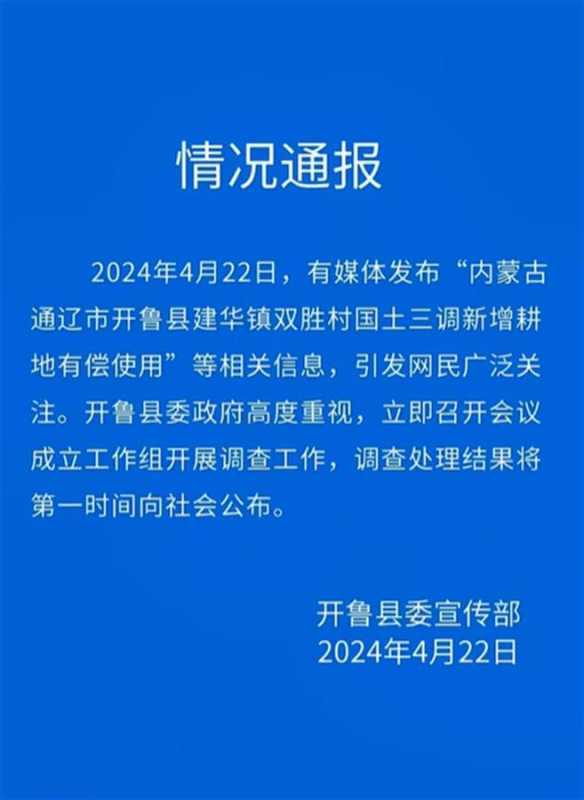 情况通报

2024年4月22日，有媒体发布“内蒙古通辽市开鲁县建华镇双胜村国土三调新增耕地有偿使用”等相关信息，引发网民广泛关注。开鲁县委政府高度重视，立即召开会议成立工作组开展调查工作，调查处理结果将第一时间向社会公布。

开鲁县委宣传部
2024年4月22日